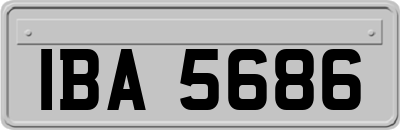 IBA 5686